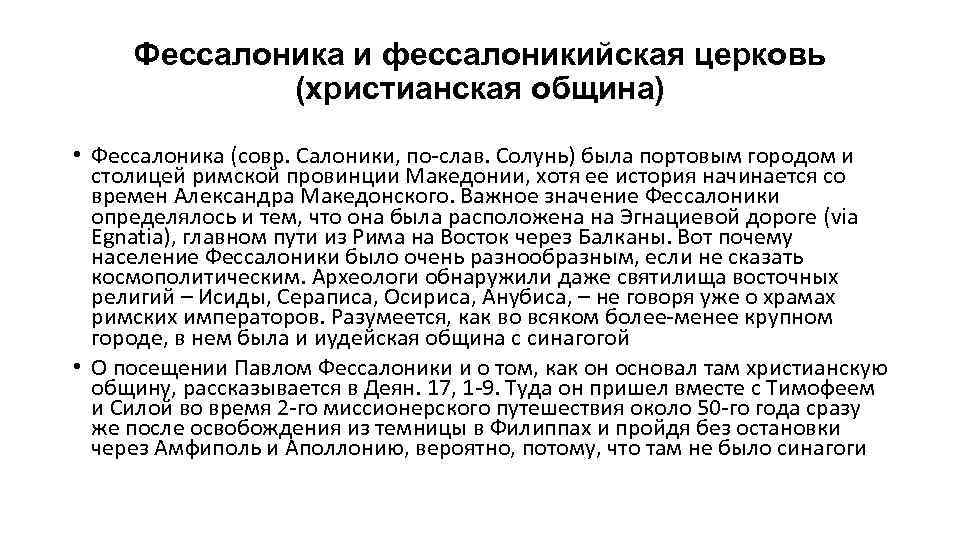 Фессалоника и фессалоникийская церковь (христианская община)

• Фессалоника (совр. Салоники, по-слав. Солунь) была портовым городом и столицей римской провинции Македонии, хотя ее история начинается со времен Александра Македонского. Важное значение Фессалоники определялось и тем, что она была расположена на Эгнациевой дороге (via Egnatia), главном пути из Рима на Восток через Балканы. Вот почему население Фессалоники было очень разнообразным, если не сказать космополитическим. Археологи обнаружили даже святилища восточных религий – Исиды, Сераписа, Осириса, Анубиса, – не говоря уже о храмах римских императоров. Разумеется, как во всяком более-менее крупном городе, в нем была и иудейская община с синагогой

• О посещении Павлом Фессалоники и о том, как он основал там христианскую общину, рассказывается в Деян. 17, 1-9. Туда он пришел вместе с Тимофеем и Силой во время 2-го миссионерского путешествия около 50-го года сразу же после освобождения из темницы в Филиппах и пройдя без остановки через Амфиполь и Аполлонию, вероятно, потому, что там не было синагоги